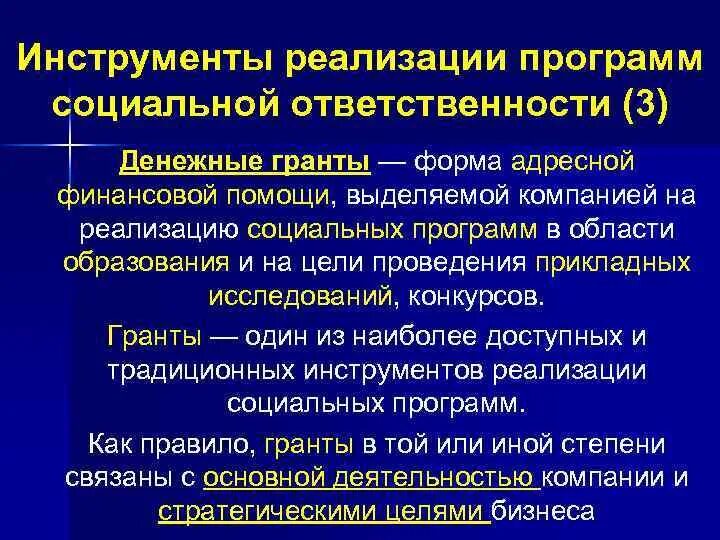 Инструменты реализации программ социальной ответственности (3)

Денежные гранты — форма адресной финансовой помощи, выделяемой компанией на реализацию социальных программ в области образования и на цели проведения прикладных исследований, конкурсов.

Гранты — один из наиболее доступных и традиционных инструментов реализации социальных программ.

Как правило, гранты в той или иной степени связаны с основной деятельностью компании и стратегическими целями бизнеса